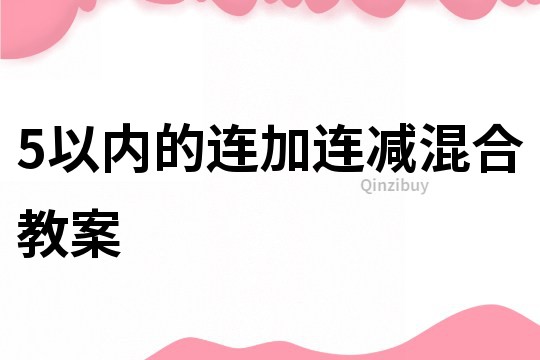 5以内的连加连减混合教案

Qinzibuy